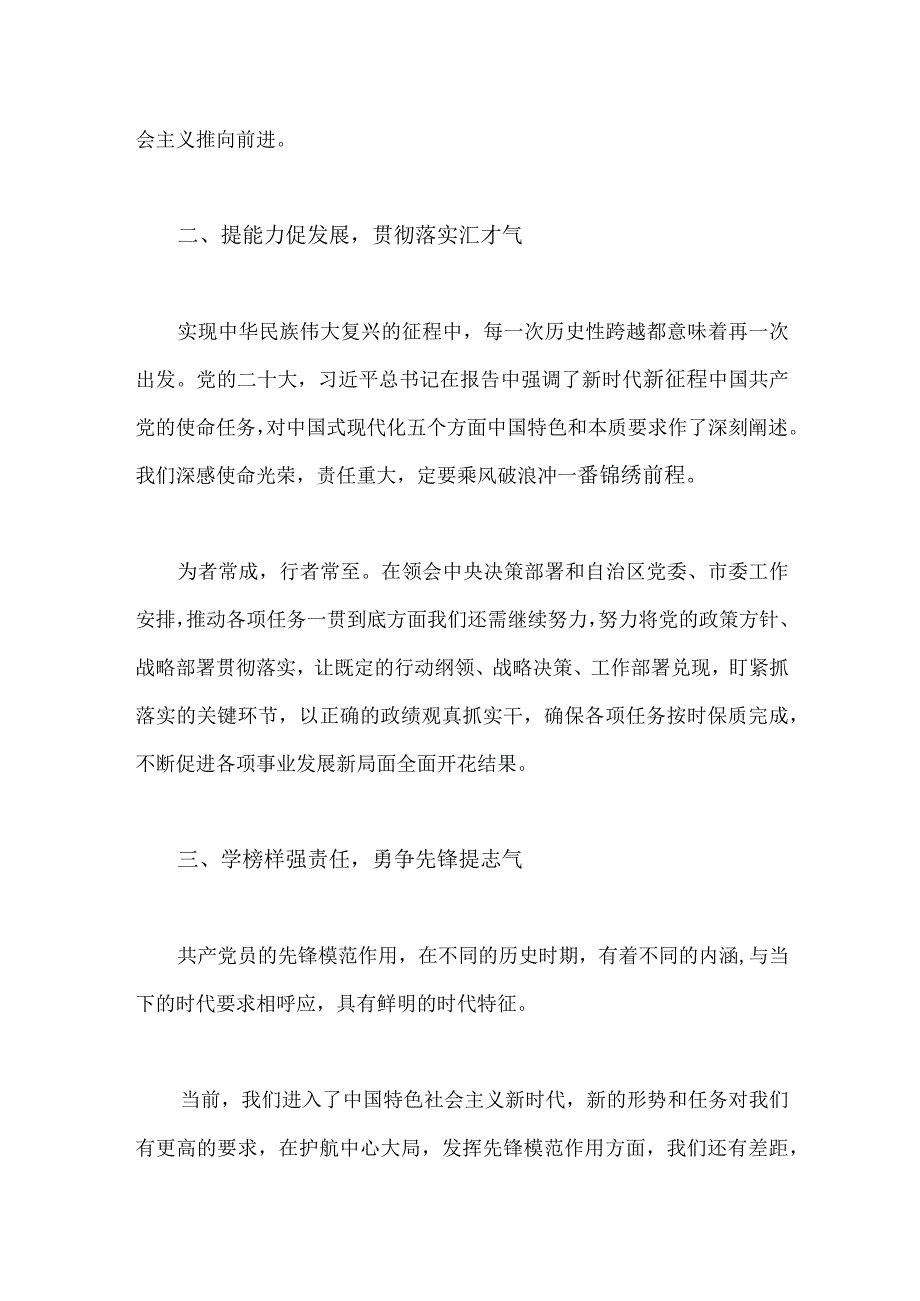 会主义推向前进。

二、提能力促发展，贯彻落实汇才气

实现中华民族伟大复兴的征程中，每一次历史性跨越都意味着再一次出发。党的二十大，习近平总书记在报告中强调了新时代新征程中国共产党的使命任务，对中国式现代化五个方面中国特色和本质要求作了深刻阐述。我们深感使命光荣，责任重大，定要乘风破浪冲一番锦绣前程。

为者常成，行者常至。在领会中央决策部署和自治区党委、市委工作安排，推动各项任务一贯到底方面我们还需继续努力，努力将党的政策方针、战略部署贯彻落实，让既定的行动纲领、战略决策、工作部署兑现，盯紧抓落实的关键环节，以正确的政绩观真抓实干，确保各项任务按时保质完成，不断促进各项事业发展新局面全面开花结果。

三、学榜样强责任，勇争先锋提志气

共产党员的先锋模范作用，在不同的历史时期，有着不同的内涵，与当下的时代要求相呼应，具有鲜明的时代特征。

当前，我们进入了中国特色社会主义新时代，新的形势和任务对我们有更高的要求，在护航中心大局，发挥先锋模范作用方面，我们还有差距，